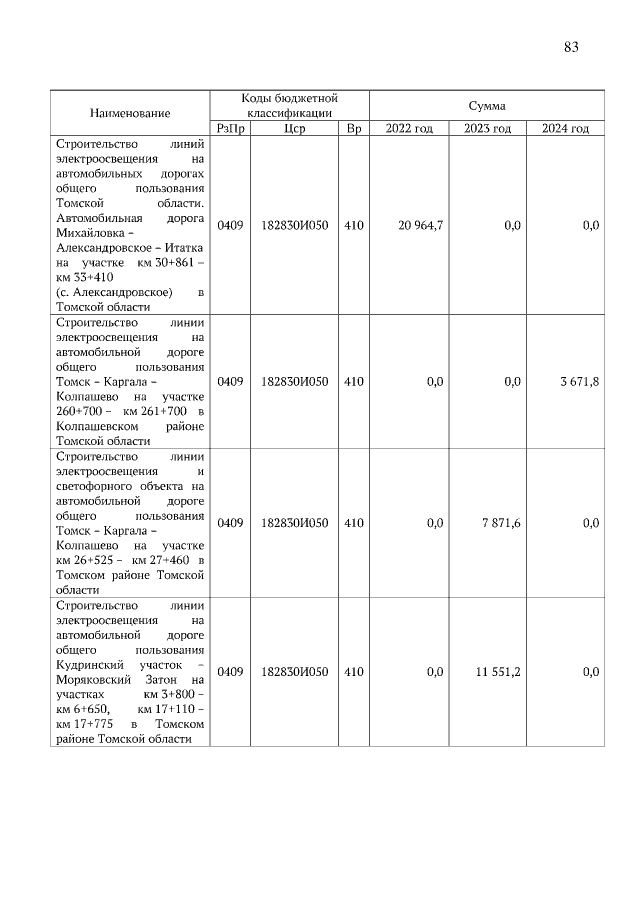 83

| Наименование | Коды бюджетной классификации | | | Сумма | | |
|---|---|---|---|---|---|---|
| | РзПр | Цср | Вр | 2022 год | 2023 год | 2024 год |
| Строительство линий электроосвещения на автомобильных дорогах общего пользования Томской области. Автомобильная дорога Михайловка – Александровское – Итатка на участке км 30+861 – км 33+410 (с. Александровское) в Томской области | 0409 | 182830И050 | 410 | 20 964,7 | 0,0 | 0,0 |
| Строительство линии электроосвещения на автомобильной дороге общего пользования Томск – Каргала – Колпашево на участке 260+700 – км 261+700 в Колпашевском районе Томской области | 0409 | 182830И050 | 410 | 0,0 | 0,0 | 3 671,8 |
| Строительство линии электроосвещения и светофорного объекта на автомобильной дороге общего пользования Томск – Каргала – Колпашево на участке км 26+525 – км 27+460 в Томском районе Томской области | 0409 | 182830И050 | 410 | 0,0 | 7 871,6 | 0,0 |
| Строительство линии электроосвещения на автомобильной дороге общего пользования Кудринский участок – Моряковский Затон на участках км 3+800 – км 6+650, км 17+110 – км 17+775 в Томском районе Томской области | 0409 | 182830И050 | 410 | 0,0 | 11 551,2 | 0,0 |